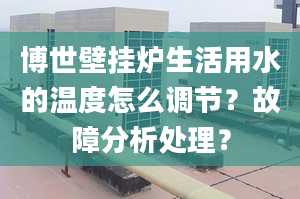 博世壁挂炉生活用水的温度怎么调节？故障分析处理？